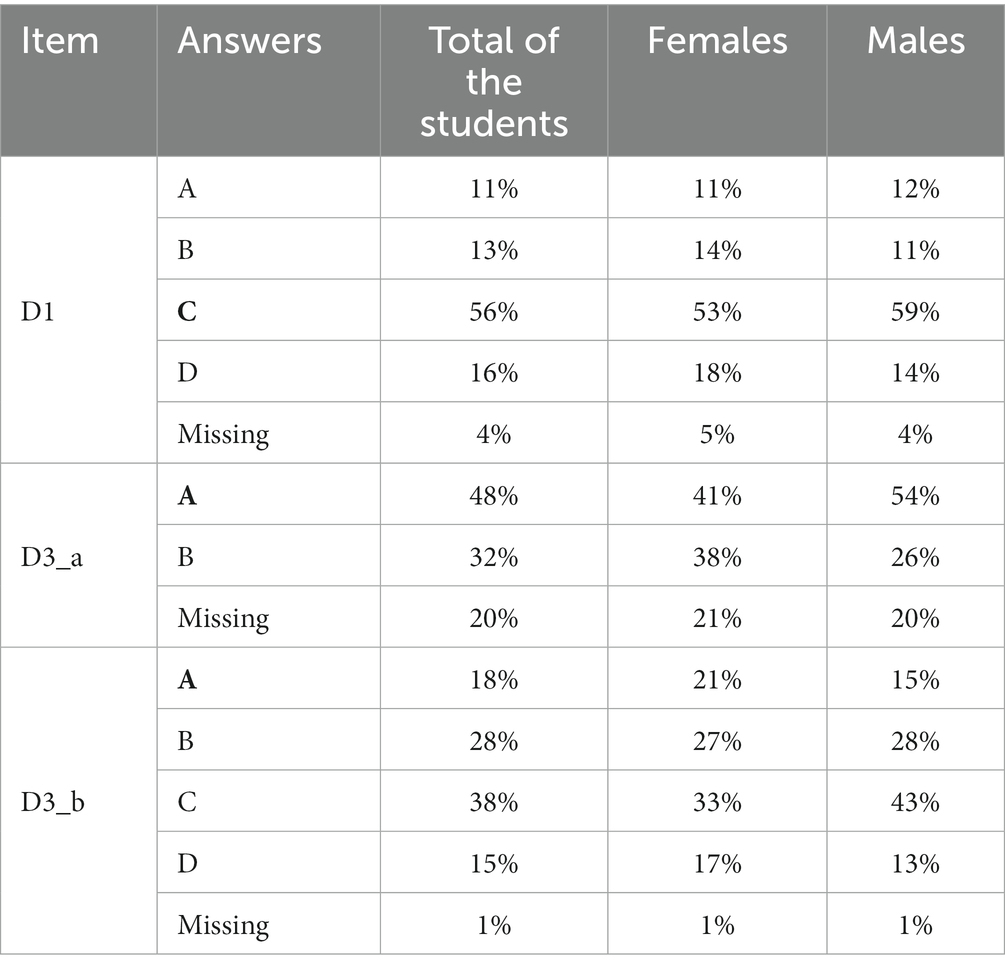 | Item | Answers | Total of the students | Females | Males |
|---|---|---|---|---|
| D1 | A | 11% | 11% | 12% |
| | B | 13% | 14% | 11% |
| | C | 56% | 53% | 59% |
| | D | 16% | 18% | 14% |
| | Missing | 4% | 5% | 4% |
| D3_a | A | 48% | 41% | 54% |
| | B | 32% | 38% | 26% |
| | Missing | 20% | 21% | 20% |
| D3_b | A | 18% | 21% | 15% |
| | B | 28% | 27% | 28% |
| | C | 38% | 33% | 43% |
| | D | 15% | 17% | 13% |
| | Missing | 1% | 1% | 1% |